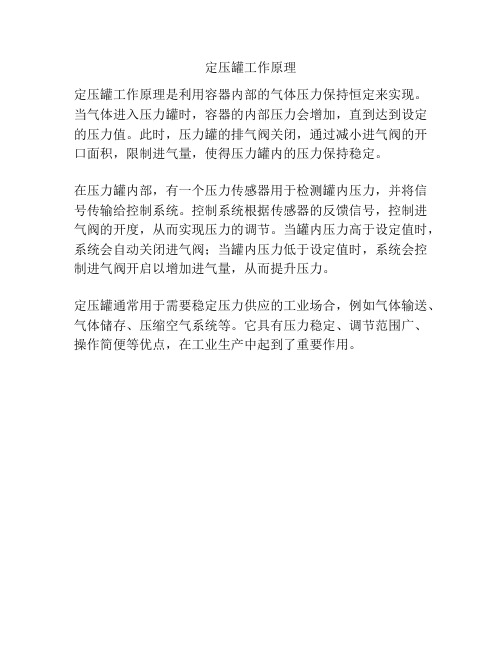 定压罐工作原理

定压罐工作原理是利用容器内部的气体压力保持恒定来实现。当气体进入压力罐时，容器的内部压力会增加，直到达到设定的压力值。此时，压力罐的排气阀关闭，通过减小进气阀的开口面积，限制进气量，使得压力罐内的压力保持稳定。

在压力罐内部，有一个压力传感器用于检测罐内压力，并将信号传输给控制系统。控制系统根据传感器的反馈信号，控制进气阀的开度，从而实现压力的调节。当罐内压力高于设定值时，系统会自动关闭进气阀；当罐内压力低于设定值时，系统会控制进气阀开启以增加进气量，从而提升压力。

定压罐通常用于需要稳定压力供应的工业场合，例如气体输送、气体储存、压缩空气系统等。它具有压力稳定、调节范围广、操作简便等优点，在工业生产中起到了重要作用。